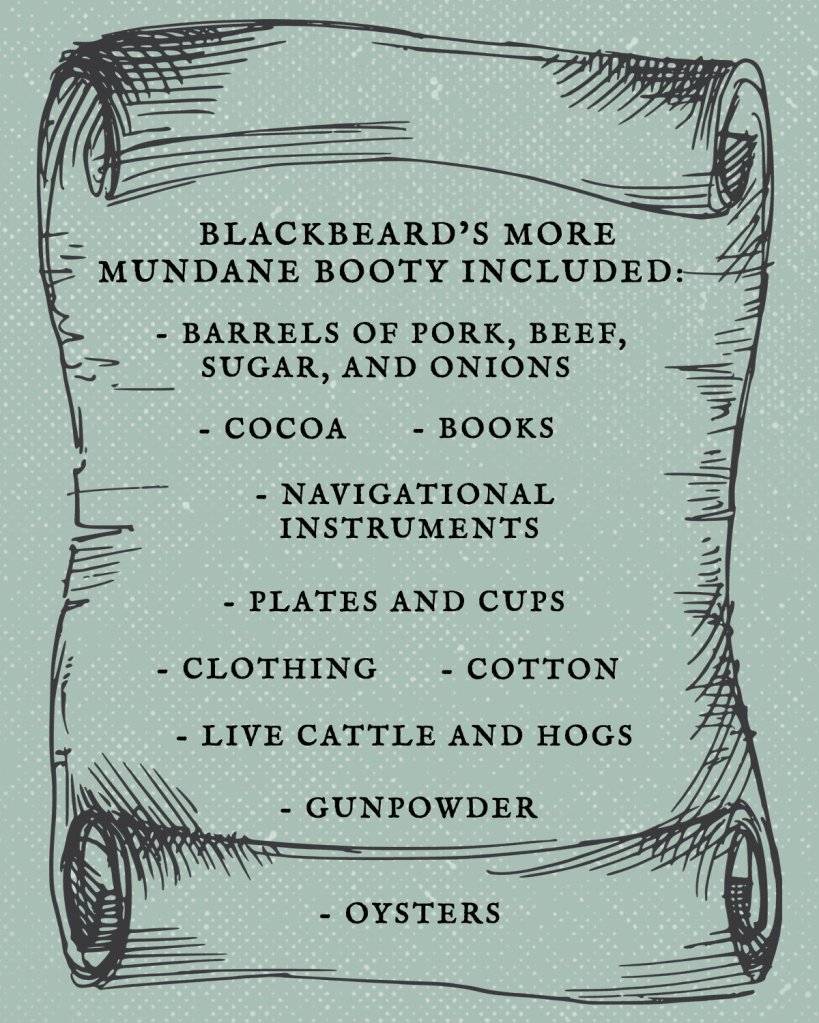 BLACKBEARD'S MORE MUNDANE BOOTY INCLUDED:

- BARRELS OF PORK, BEEF, SUGAR, AND ONIONS

- COCOA

- BOOKS

- NAVIGATIONAL INSTRUMENTS

- PLATES AND CUPS

- CLOTHING

- COTTON

- LIVE CATTLE AND HOGS

- GUNPOWDER

- OYSTERS